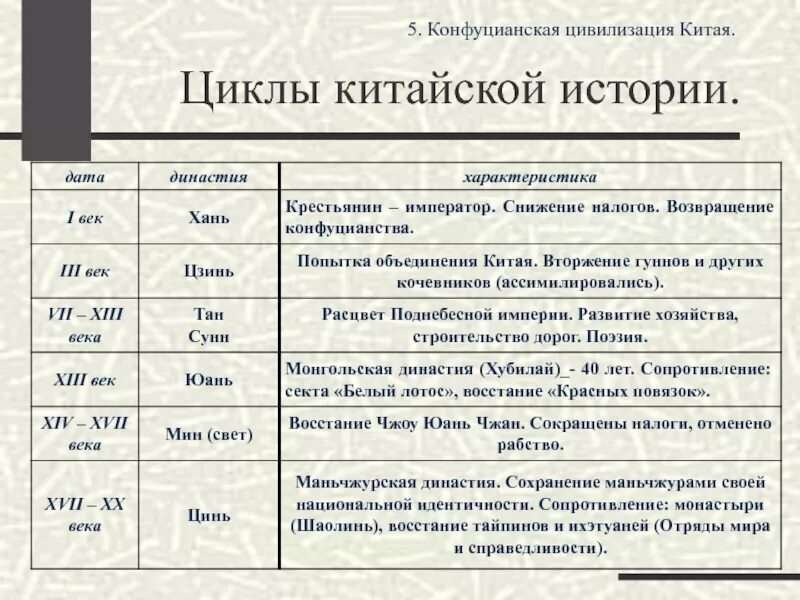 5. Конфуцианская цивилизация Китая.

Циклы китайской истории.

| дата | династия | характеристика |
|---|---|---|
| I век | Хань | Крестьянин – император. Снижение налогов. Возвращение конфуцианства. |
| III век | Цзинь | Попытка объединения Китая. Вторжение гуннов и других кочевников (ассимилировались). |
| VII – XIII века | Тан Сунн | Расцвет Поднебесной империи. Развитие хозяйства, строительство дорог. Поэзия. |
| XIII век | Юань | Монгольская династия (Хубилай)_- 40 лет. Сопротивление: секта «Белый лотос», восстание «Красных повязок». |
| XIV – XVII века | Мин (свет) | Восстание Чжоу Юань Чжан. Сокращены налоги, отменено рабство. |
| XVII – XX века | Цинь | Маньчжурская династия. Сохранение маньчжурами своей национальной идентичности. Сопротивление: монастыри (Шаолинь), восстание тайпинов и ихэтуаней (Отряды мира и справедливости). |